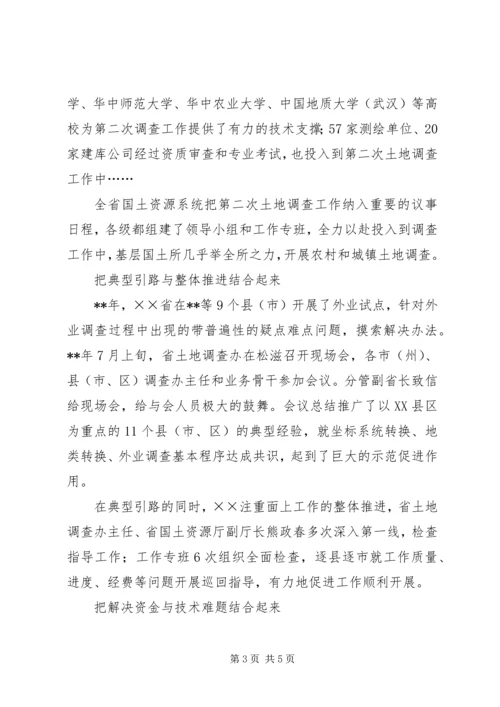 学、华中师范大学、华中农业大学、中国地质大学（武汉）等高校为第二次调查工作提供了有力的技术支撑；57家测绘单位、20家建库公司经过资质审查和专业考试，也投入到第二次土地调查工作中……

全省国土资源系统把第二次土地调查工作纳入重要的议事日程，各级都组建了领导小组和工作专班，全力以赴投入到调查工作中，基层国土所几乎举全所之力，开展农村和城镇土地调查。

把典型引路与整体推进结合起来

**年，××省在**等9个县（市）开展了外业试点，针对外业调查过程中出现的带普遍性的疑点难点问题，摸索解决办法。**年7月上旬，省土地调查办在松滋召开现场会，各市（州）、县（市、区）调查办主任和业务骨干参加会议。分管副省长致信给现场会，给与会人员极大的鼓舞。会议总结推广了以XX县区为重点的11个县（市、区）的典型经验，就坐标系统转换、地类转换、外业调查基本程序达成共识，起到了巨大的示范促进作用。

在典型引路的同时，××注重面上工作的整体推进，省土地调查办主任、省国土资源厅副厅长熊政春多次深入第一线，检查指导工作；工作专班6次组织全面检查，逐县逐市就工作质量、进度、经费等问题开展巡回指导，有力地促进工作顺利开展。

把解决资金与技术难题结合起来

第3页 共5页